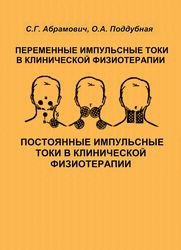 С.Г. Абрамович, О.А. Поддубная

ПЕРЕМЕННЫЕ ИМПУЛЬСНЫЕ ТОКИ В КЛИНИЧЕСКОЙ ФИЗИОТЕРАПИИ

ПОСТОЯННЫЕ ИМПУЛЬСНЫЕ ТОКИ В КЛИНИЧЕСКОЙ ФИЗИОТЕРАПИИ